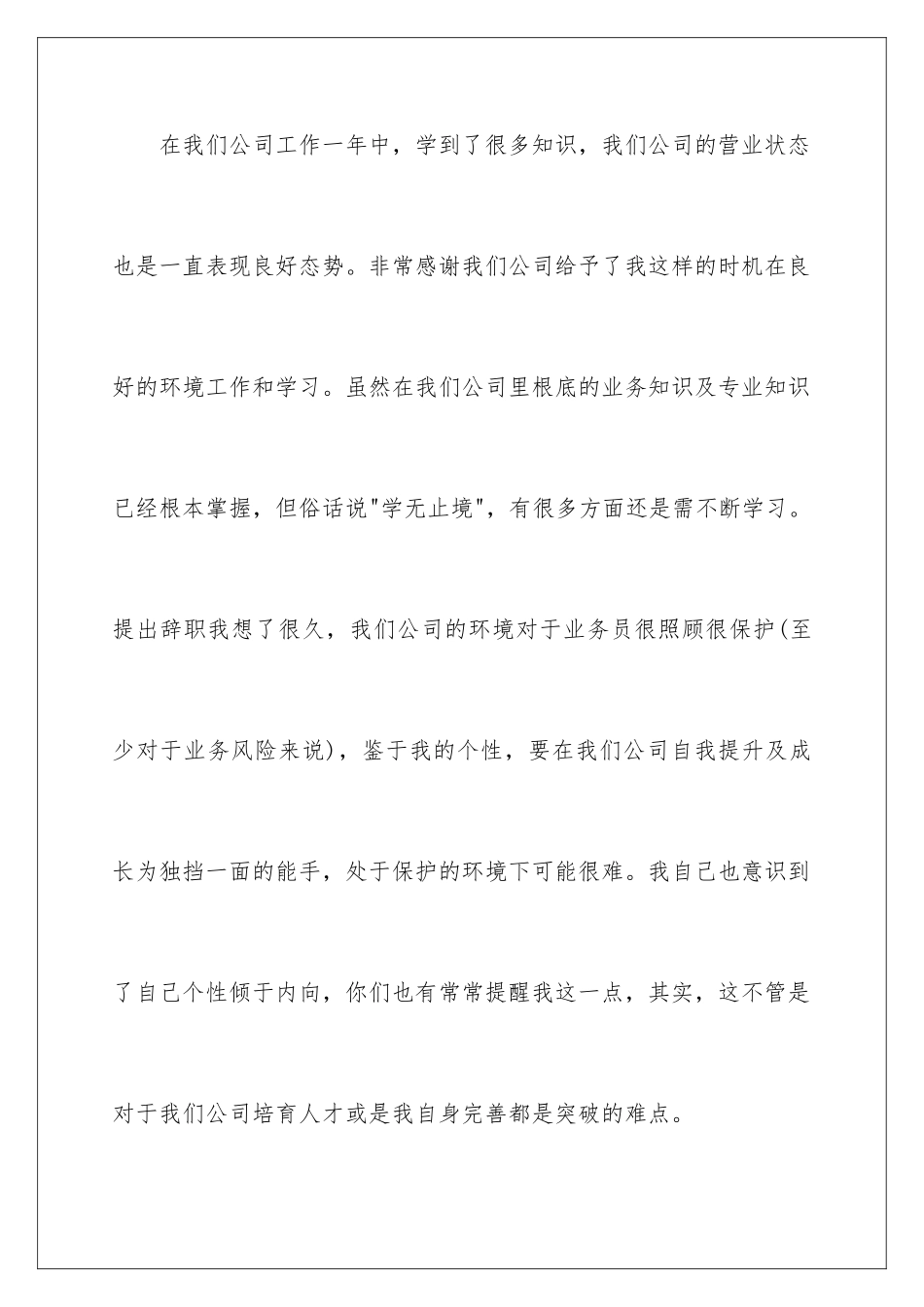 在我们公司工作一年中，学到了很多知识，我们公司的营业状态也是一直表现良好态势。非常感谢我们公司给予了我这样的时机在良好的环境工作和学习。虽然在我们公司里根底的业务知识及专业知识已经根本掌握，但俗话说"学无止境"，有很多方面还是需不断学习。提出辞职我想了很久，我们公司的环境对于业务员很照顾很保护(至少对于业务风险来说)，鉴于我的个性，要在我们公司自我提升及成长为独挡一面的能手，处于保护的环境下可能很难。我自己也意识到了自己个性倾于内向，你们也有常常提醒我这一点，其实，这不管是对于我们公司培育人才或是我自身完善都是突破的难点。